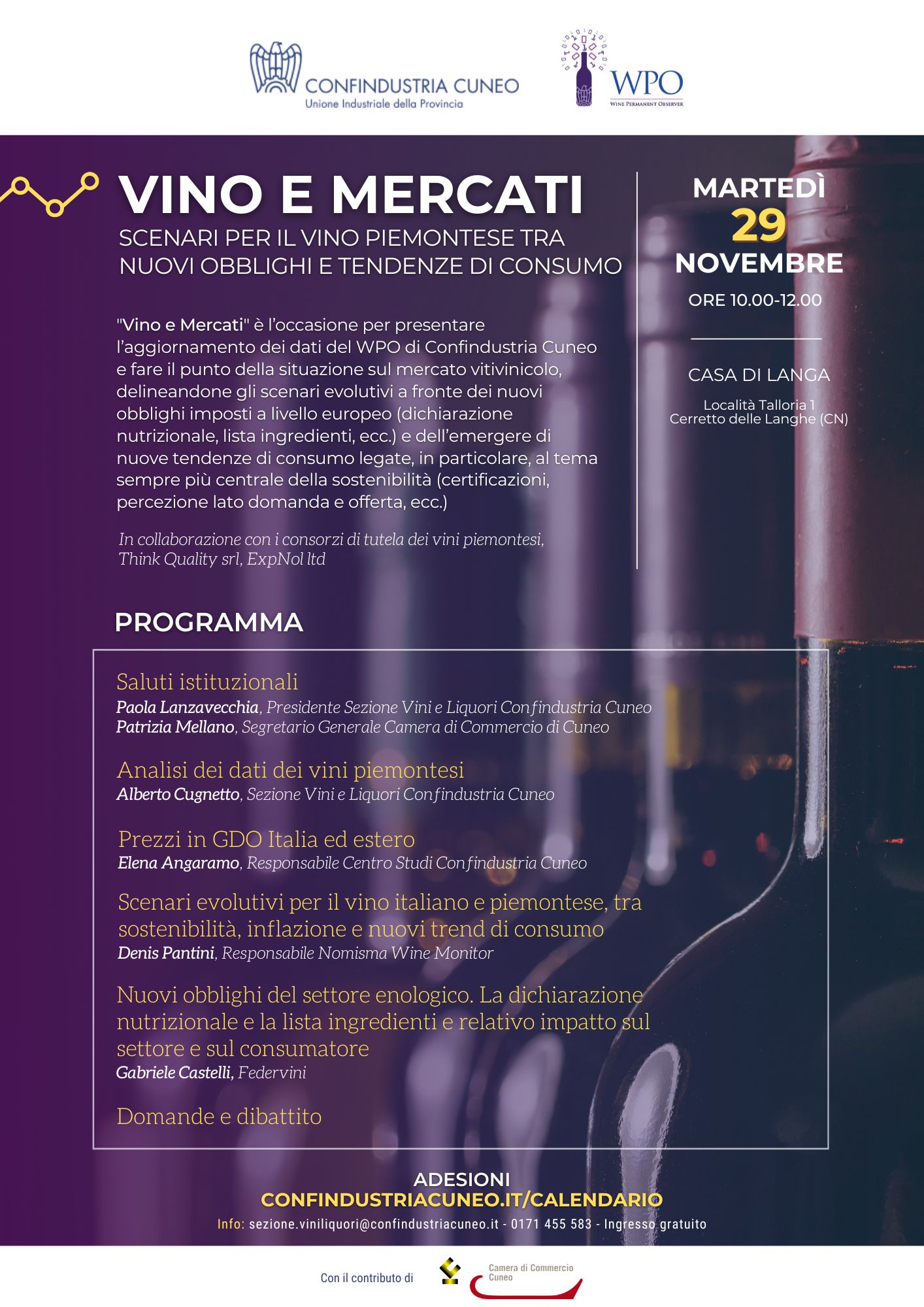 CONFINDUSTRIA CUNEO
Unione Industriale della Provincia

WPO
WINE PERMANENT OBSERVER

VINO E MERCATI
SCENARI PER IL VINO PIEMONTESE TRA NUOVI OBBLIGHI E TENDENZE DI CONSUMO

"Vino e Mercati" è l'occasione per presentare l'aggiornamento dei dati del WPO di Confindustria Cuneo e fare il punto della situazione sul mercato vitivinicolo, delineandone gli scenari evolutivi a fronte dei nuovi obblighi imposti a livello europeo (dichiarazione nutrizionale, lista ingredienti, ecc.) e dell'emergere di nuove tendenze di consumo legate, in particolare, al tema sempre più centrale della sostenibilità (certificazioni, percezione lato domanda e offerta, ecc.)

In collaborazione con i consorzi di tutela dei vini piemontesi, Think Quality srl, ExpNol ltd

MARTEDÌ
29
NOVEMBRE
ORE 10.00-12.00

CASA DI LANGA
Località Talloria 1
Cerretto delle Langhe (CN)

PROGRAMMA

Saluti istituzionali
Paola Lanzavecchia, Presidente Sezione Vini e Liquori Confindustria Cuneo
Patrizia Mellano, Segretario Generale Camera di Commercio di Cuneo

Analisi dei dati dei vini piemontesi
Alberto Cugnetto, Sezione Vini e Liquori Confindustria Cuneo

Prezzi in GDO Italia ed estero
Elena Angaramo, Responsabile Centro Studi Confindustria Cuneo

Scenari evolutivi per il vino italiano e piemontese, tra sostenibilità, inflazione e nuovi trend di consumo
Denis Pantini, Responsabile Nomisma Wine Monitor

Nuovi obblighi del settore enologico. La dichiarazione nutrizionale e la lista ingredienti e relativo impatto sul settore e sul consumatore
Gabriele Castelli, Federvini

Domande e dibattito

ADESIONI
CONFINDUSTRIACUNEO.IT/CALENDARIO
Info: sezione.viniliquori@confindustriacuneo.it - 0171 455 583 - Ingresso gratuito

Con il contributo di
Camera di Commercio Cuneo